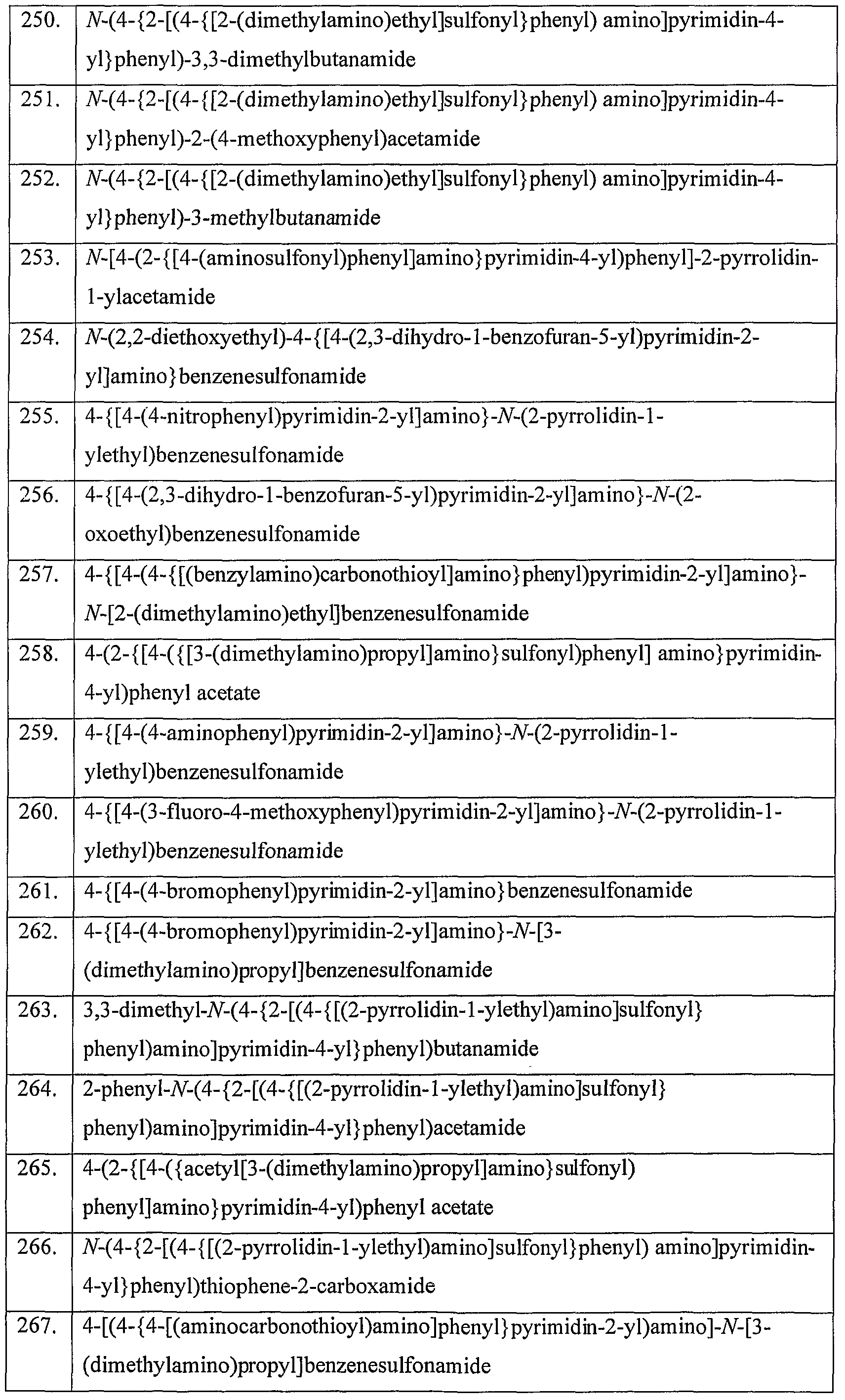 | 250. | N-(4-{2-[(4-{[2-(dimethylamino)ethyl]sulfonyl}phenyl) amino]pyrimidin-4-yl}phenyl)-3,3-dimethylbutanamide |
|---|---|
| 251. | N-(4-{2-[(4-{[2-(dimethylamino)ethyl]sulfonyl}phenyl) amino]pyrimidin-4-yl}phenyl)-2-(4-methoxyphenyl)acetamide |
| 252. | N-(4-{2-[(4-{[2-(dimethylamino)ethyl]sulfonyl}phenyl) amino]pyrimidin-4-yl}phenyl)-3-methylbutanamide |
| 253. | N-[4-(2-{[4-(aminosulfonyl)phenyl]amino}pyrimidin-4-yl)phenyl]-2-pyrrolidin-1-ylacetamide |
| 254. | N-(2,2-diethoxyethyl)-4-{[4-(2,3-dihydro-1-benzofuran-5-yl)pyrimidin-2-yl]amino}benzenesulfonamide |
| 255. | 4-{[4-(4-nitrophenyl)pyrimidin-2-yl]amino}-N-(2-pyrrolidin-1-ylethyl)benzenesulfonamide |
| 256. | 4-{[4-(2,3-dihydro-1-benzofuran-5-yl)pyrimidin-2-yl]amino}-N-(2-oxoethyl)benzenesulfonamide |
| 257. | 4-{[4-(4-{[(benzylamino)carbonothioyl]amino}phenyl)pyrimidin-2-yl]amino}-N-[2-(dimethylamino)ethyl]benzenesulfonamide |
| 258. | 4-(2-{[4-({[3-(dimethylamino)propyl]amino}sulfonyl)phenyl] amino}pyrimidin-4-yl)phenyl acetate |
| 259. | 4-{[4-(4-aminophenyl)pyrimidin-2-yl]amino}-N-(2-pyrrolidin-1-ylethyl)benzenesulfonamide |
| 260. | 4-{[4-(3-fluoro-4-methoxyphenyl)pyrimidin-2-yl]amino}-N-(2-pyrrolidin-1-ylethyl)benzenesulfonamide |
| 261. | 4-{[4-(4-bromophenyl)pyrimidin-2-yl]amino}benzenesulfonamide |
| 262. | 4-{[4-(4-bromophenyl)pyrimidin-2-yl]amino}-N-[3-(dimethylamino)propyl]benzenesulfonamide |
| 263. | 3,3-dimethyl-N-(4-{2-[(4-{[(2-pyrrolidin-1-ylethyl)amino]sulfonyl} phenyl)amino]pyrimidin-4-yl}phenyl)butanamide |
| 264. | 2-phenyl-N-(4-{2-[(4-{[(2-pyrrolidin-1-ylethyl)amino]sulfonyl} phenyl)amino]pyrimidin-4-yl}phenyl)acetamide |
| 265. | 4-(2-{[4-({acetyl[3-(dimethylamino)propyl]amino}sulfonyl) phenyl]amino}pyrimidin-4-yl)phenyl acetate |
| 266. | N-(4-{2-[(4-{[(2-pyrrolidin-1-ylethyl)amino]sulfonyl}phenyl) amino]pyrimidin-4-yl}phenyl)thiophene-2-carboxamide |
| 267. | 4-[(4-{4-[(aminocarbonothioyl)amino]phenyl}pyrimidin-2-yl)amino]-N-[3-(dimethylamino)propyl]benzenesulfonamide |